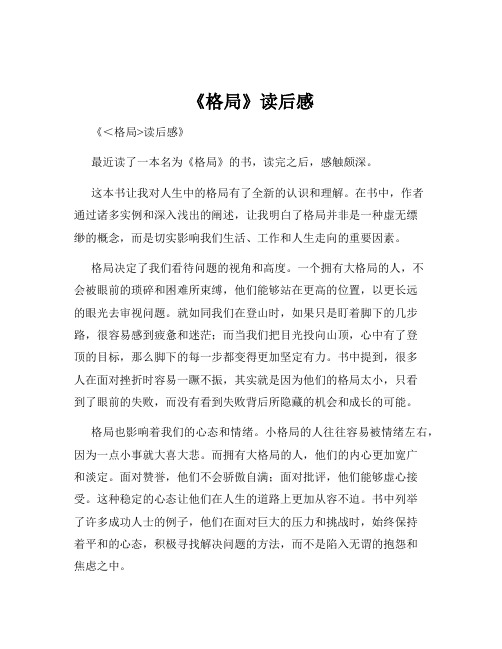 《格局》读后感

《<格局>读后感》

最近读了一本名为《格局》的书，读完之后，感触颇深。

这本书让我对人生中的格局有了全新的认识和理解。在书中，作者通过诸多实例和深入浅出的阐述，让我明白了格局并非是一种虚无缥缈的概念，而是切实影响我们生活、工作和人生走向的重要因素。

格局决定了我们看待问题的视角和高度。一个拥有大格局的人，不会被眼前的琐碎和困难所束缚，他们能够站在更高的位置，以更长远的眼光去审视问题。就如同我们在登山时，如果只是盯着脚下的几步路，很容易感到疲惫和迷茫；而当我们把目光投向山顶，心中有了登顶的目标，那么脚下的每一步都变得更加坚定有力。书中提到，很多人在面对挫折时容易一蹶不振，其实就是因为他们的格局太小，只看到了眼前的失败，而没有看到失败背后所隐藏的机会和成长的可能。

格局也影响着我们的心态和情绪。小格局的人往往容易被情绪左右，因为一点小事就大喜大悲。而拥有大格局的人，他们的内心更加宽广和淡定。面对赞誉，他们不会骄傲自满；面对批评，他们能够虚心接受。这种稳定的心态让他们在人生的道路上更加从容不迫。书中列举了许多成功人士的例子，他们在面对巨大的压力和挑战时，始终保持着平和的心态，积极寻找解决问题的方法，而不是陷入无谓的抱怨和焦虑之中。